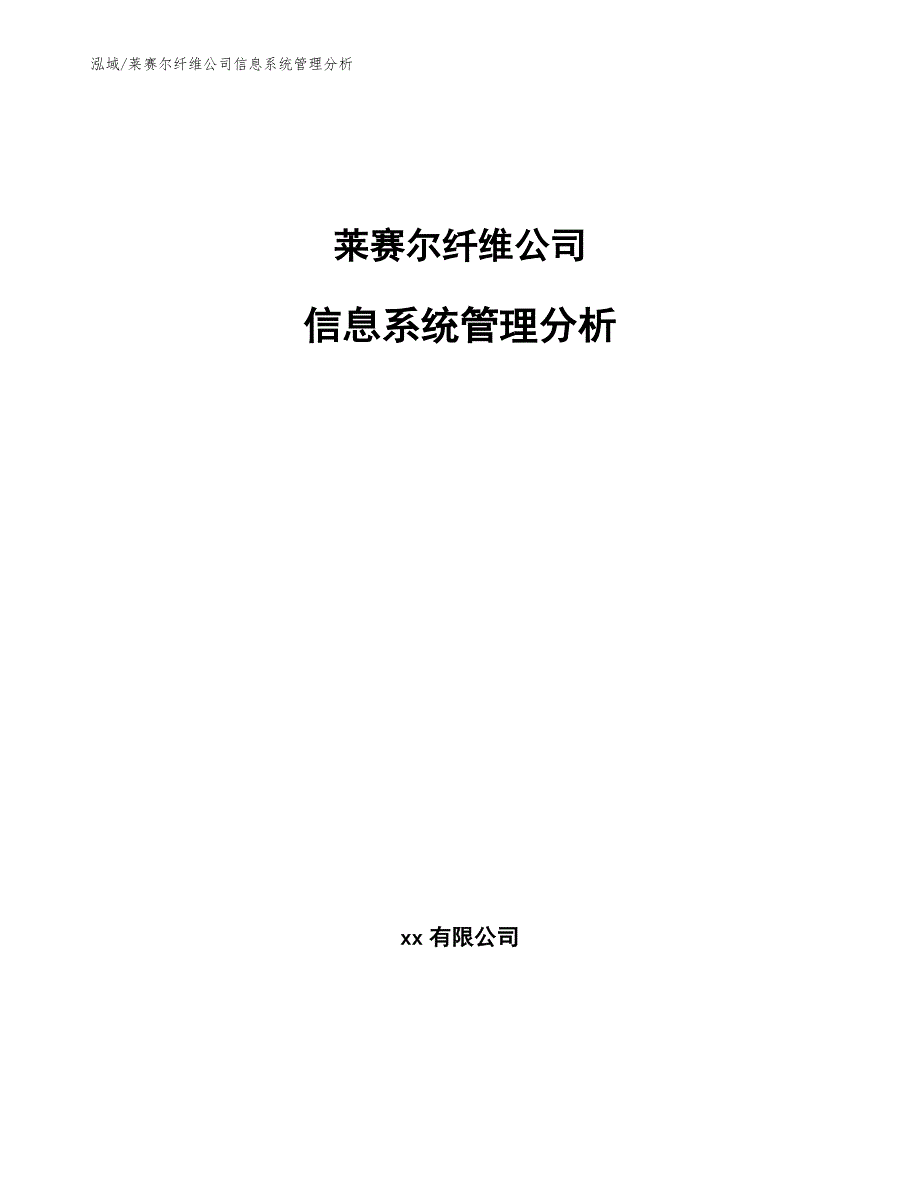 泓域/莱赛尔纤维公司信息系统管理分析

莱赛尔纤维公司

信息系统管理分析

xx 有限公司